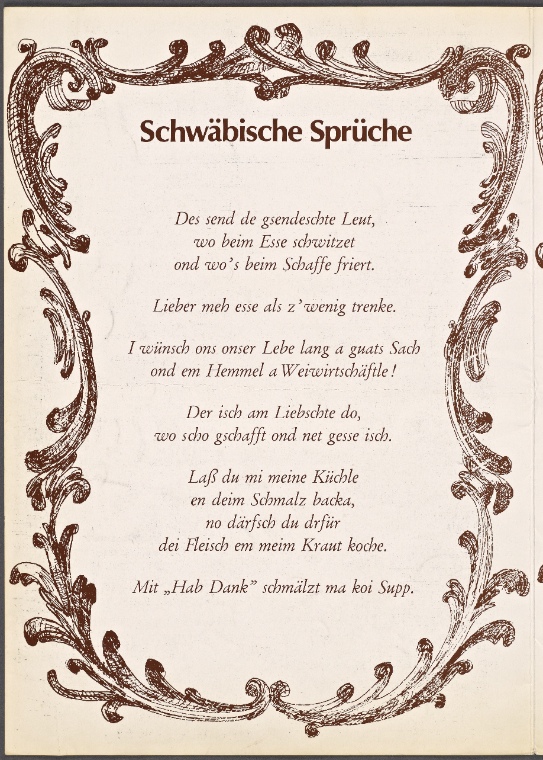 Schwäbische Sprüche

Des send de gsendeschte Leut,
wo beim Esse schwitzet
ond wo's beim Schaffe friert.

Lieber meh esse als z'wenig trenke.

I wünsch ons onser Lebe lang a guats Sach
ond em Hemmel a Weiwirtschäftle!

Der isch am Liebschte do,
wo scho gschafft ond net gesse isch.

Laß du mi meine Küchle
en deim Schmalz backa,
no därfsch du drfür
dei Fleisch em meim Kraut koche.

Mit „Hab Dank" schmälzt ma koi Supp.